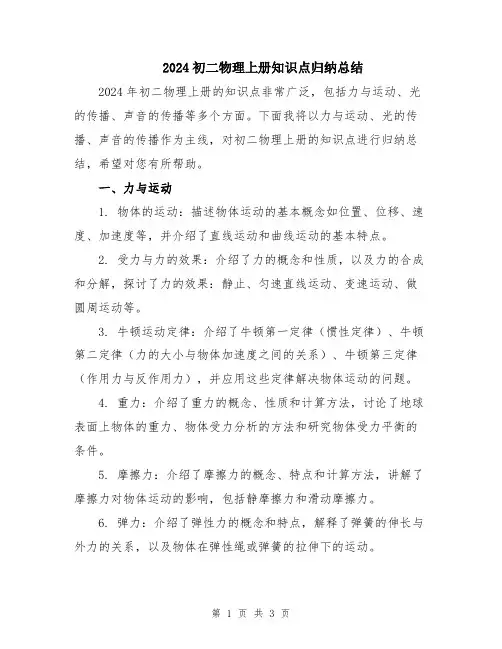 2024 初二物理上册知识点归纳总结

2024 年初二物理上册的知识点非常广泛，包括力与运动、光的传播、声音的传播等多个方面。下面我将以力与运动、光的传播、声音的传播作为主线，对初二物理上册的知识点进行归纳总结，希望对您有所帮助。

一、力与运动

1. 物体的运动：描述物体运动的基本概念如位置、位移、速度、加速度等，并介绍了直线运动和曲线运动的基本特点。

2. 受力与力的效果：介绍了力的概念和性质，以及力的合成和分解，探讨了力的效果：静止、匀速直线运动、变速运动、做圆周运动等。

3. 牛顿运动定律：介绍了牛顿第一定律（惯性定律）、牛顿第二定律（力的大小与物体加速度之间的关系）、牛顿第三定律（作用力与反作用力），并应用这些定律解决物体运动的问题。

4. 重力：介绍了重力的概念、性质和计算方法，讨论了地球表面上物体的重力、物体受力分析的方法和研究物体受力平衡的条件。

5. 摩擦力：介绍了摩擦力的概念、特点和计算方法，讲解了摩擦力对物体运动的影响，包括静摩擦力和滑动摩擦力。

6. 弹力：介绍了弹性力的概念和特点，解释了弹簧的伸长与外力的关系，以及物体在弹性绳或弹簧的拉伸下的运动。

第 1 页 共 3 页